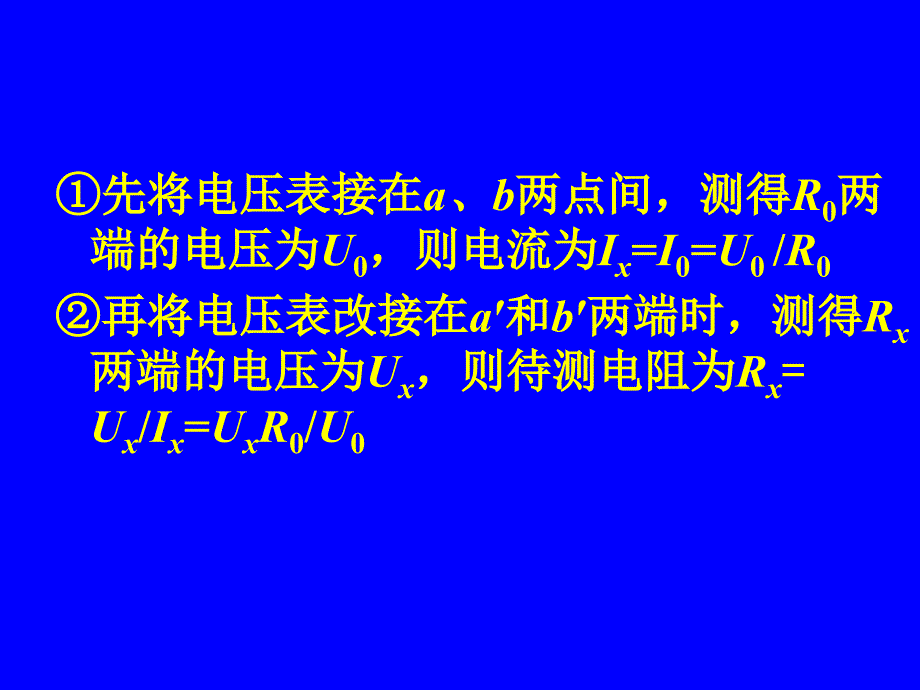 ①先将电压表接在$a$、$b$两点间，测得$R_0$两端的电压为$U_0$，则电流为$I_x=I_0=U_0/R_0$

②再将电压表改接在$a'$和$b'$两端时，测得$R_x$两端的电压为$U_x$，则待测电阻为$R_x=U_x/I_x=U_xR_0/U_0$